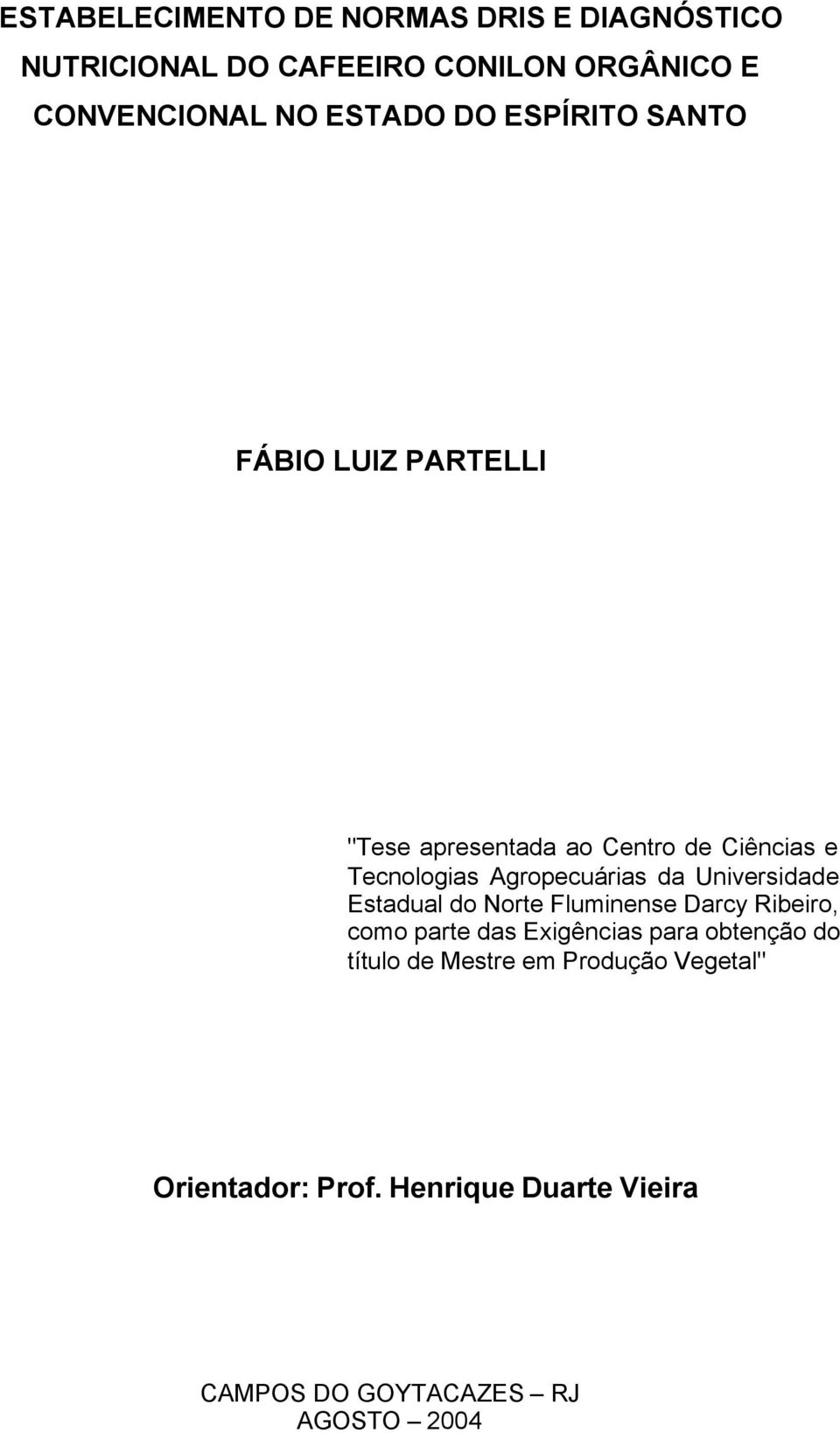 ESTABELECIMENTO DE NORMAS DRIS E DIAGNÓSTICO NUTRICIONAL DO CAFEEIRO CONILON ORGÂNICO E CONVENCIONAL NO ESTADO DO ESPÍRITO SANTO

FÁBIO LUIZ PARTELLI

"Tese apresentada ao Centro de Ciências e Tecnologias Agropecuárias da Universidade Estadual do Norte Fluminense Darcy Ribeiro, como parte das Exigências para obtenção do título de Mestre em Produção Vegetal"

Orientador: Prof. Henrique Duarte Vieira

CAMPOS DO GOYTACAZES – RJ
AGOSTO – 2004